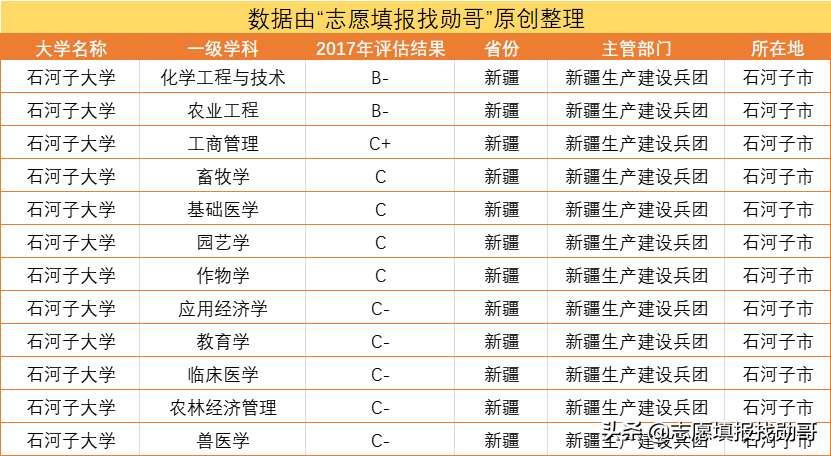 数据由“志愿填报找勋哥”原创整理

| 大学名称 | 一级学科 | 2017年评估结果 | 省份 | 主管部门 | 所在地 |
|---|---|---|---|---|---|
| 石河子大学 | 化学工程与技术 | B- | 新疆 | 新疆生产建设兵团 | 石河子市 |
| 石河子大学 | 农业工程 | B- | 新疆 | 新疆生产建设兵团 | 石河子市 |
| 石河子大学 | 工商管理 | C+ | 新疆 | 新疆生产建设兵团 | 石河子市 |
| 石河子大学 | 畜牧学 | C | 新疆 | 新疆生产建设兵团 | 石河子市 |
| 石河子大学 | 基础医学 | C | 新疆 | 新疆生产建设兵团 | 石河子市 |
| 石河子大学 | 园艺学 | C | 新疆 | 新疆生产建设兵团 | 石河子市 |
| 石河子大学 | 作物学 | C | 新疆 | 新疆生产建设兵团 | 石河子市 |
| 石河子大学 | 应用经济学 | C- | 新疆 | 新疆生产建设兵团 | 石河子市 |
| 石河子大学 | 教育学 | C- | 新疆 | 新疆生产建设兵团 | 石河子市 |
| 石河子大学 | 临床医学 | C- | 新疆 | 新疆生产建设兵团 | 石河子市 |
| 石河子大学 | 农林经济管理 | C- | 新疆 | 新疆生产建设兵团 | 石河子市 |
| 石河子大学 | 兽医学 | C- | 新疆 | 新疆生产建设兵团 | 石河子市 |

头条 @志愿填报找勋哥